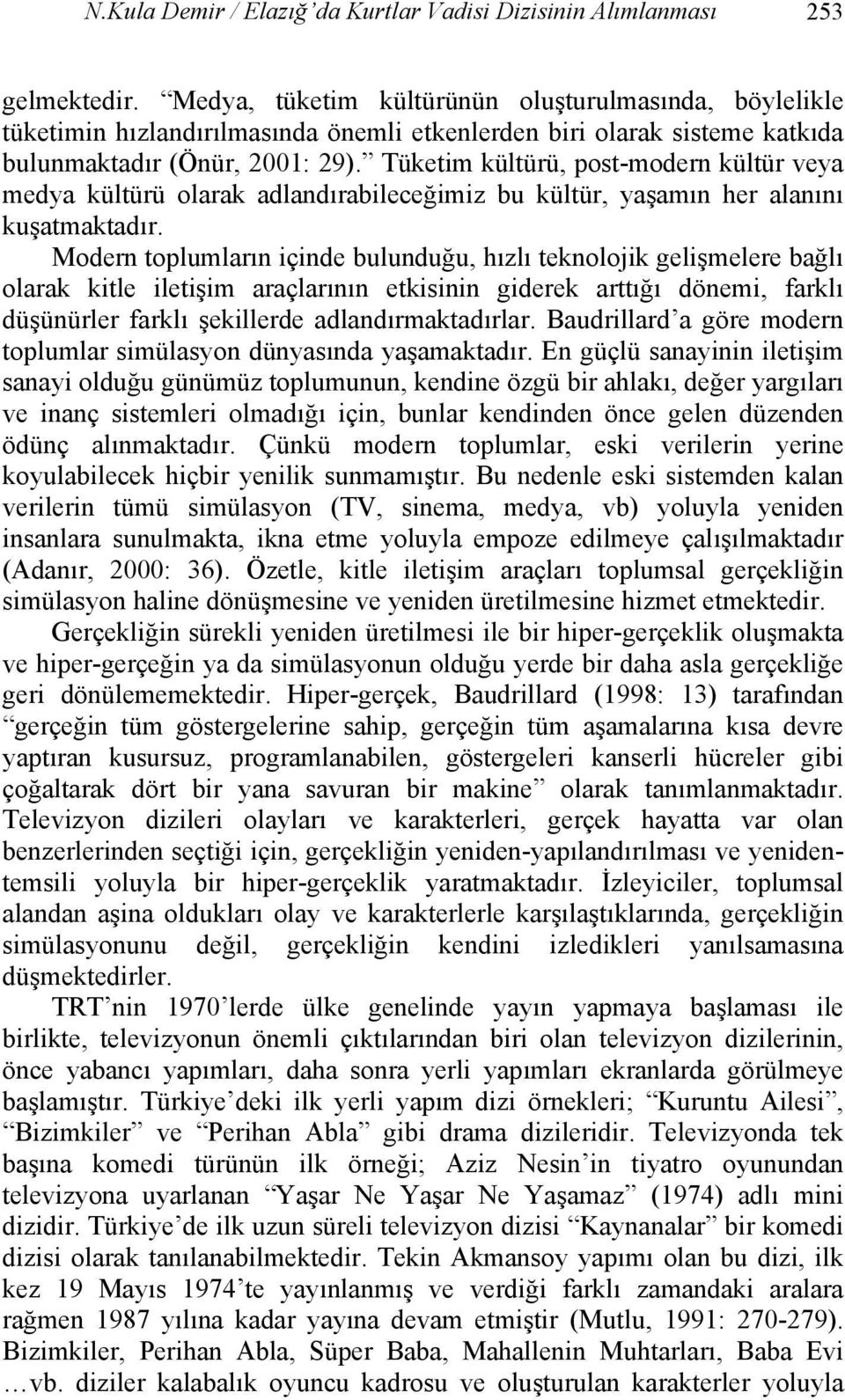 N.Kula Demir / Elazığ'da Kurtlar Vadisi Dizisinin Alımlanması 253

gelmektedir. "Medya, tüketim kültürünün oluşturulmasında, böylelikle tüketimin hızlandırılmasında önemli etkenlerden biri olarak sisteme katkıda bulunmaktadır (Önür, 2001: 29)." Tüketim kültürü, post-modern kültür veya medya kültürü olarak adlandırabileceğimiz bu kültür, yaşamın her alanını kuşatmaktadır.

Modern toplumların içinde bulunduğu, hızlı teknolojik gelişmelere bağlı olarak kitle iletişim araçlarının etkisinin giderek arttığı dönemi, farklı düşünürler farklı şekillerde adlandırmaktadırlar. Baudrillard'a göre modern toplumlar simülasyon dünyasında yaşamaktadır. En güçlü sanayinin iletişim sanayi olduğu günümüz toplumunun, kendine özgü bir ahlakı, değer yargıları ve inanç sistemleri olmadığı için, bunlar kendinden önce gelen düzenden ödünç alınmaktadır. Çünkü modern toplumlar, eski verilerin yerine koyulabilecek hiçbir yenilik sunmamıştır. Bu nedenle eski sistemden kalan verilerin tümü simülasyon (TV, sinema, medya, vb) yoluyla yeniden insanlara sunulmakta, ikna etme yoluyla empoze edilmeye çalışılmaktadır (Adanır, 2000: 36). Özetle, kitle iletişim araçları toplumsal gerçekliğin simülasyon haline dönüşmesine ve yeniden üretilmesine hizmet etmektedir.

Gerçekliğin sürekli yeniden üretilmesi ile bir hiper-gerçeklik oluşmakta ve hiper-gerçeğin ya da simülasyonun olduğu yerde bir daha asla gerçekliğe geri dönülememektedir. Hiper-gerçek, Baudrillard (1998: 13) tarafından "gerçeğin tüm göstergelerine sahip, gerçeğin tüm aşamalarına kısa devre yaptıran kusursuz, programlanabilen, göstergeleri kanserli hücreler gibi çoğaltarak dört bir yana savuran bir makine" olarak tanımlanmaktadır. Televizyon dizileri olayları ve karakterleri, gerçek hayatta var olan benzerlerinden seçtiği için, gerçekliğin yeniden-yapılandırılması ve yeniden-temsili yoluyla bir hiper-gerçeklik yaratmaktadır. İzleyiciler, toplumsal alandan aşina oldukları olay ve karakterlerle karşılaştıklarında, gerçekliğin simülasyonunu değil, gerçekliğin kendini izledikleri yanılsamasına düşmektedirler.

TRT'nin 1970'lerde ülke genelinde yayın yapmaya başlaması ile birlikte, televizyonun önemli çıktılarından biri olan televizyon dizilerinin, önce yabancı yapımları, daha sonra yerli yapımları ekranlarda görülmeye başlamıştır. Türkiye'deki ilk yerli yapım dizi örnekleri; "Kuruntu Ailesi", "Bizimkiler" ve "Perihan Abla" gibi drama dizileridir. Televizyonda tek başına komedi türünün ilk örneği; Aziz Nesin'in tiyatro oyunundan televizyona uyarlanan "Yaşar Ne Yaşar Ne Yaşamaz" (1974) adlı mini dizidir. Türkiye'de ilk uzun süreli televizyon dizisi "Kaynanalar" bir komedi dizisi olarak tanılanabilmektedir. Tekin Akmansoy yapımı olan bu dizi, ilk kez 19 Mayıs 1974'te yayınlanmış ve verdiği farklı zamandaki aralara rağmen 1987 yılına kadar yayına devam etmiştir (Mutlu, 1991: 270-279). Bizimkiler, Perihan Abla, Süper Baba, Mahallenin Muhtarları, Baba Evi …vb. diziler kalabalık oyuncu kadrosu ve oluşturulan karakterler yoluyla